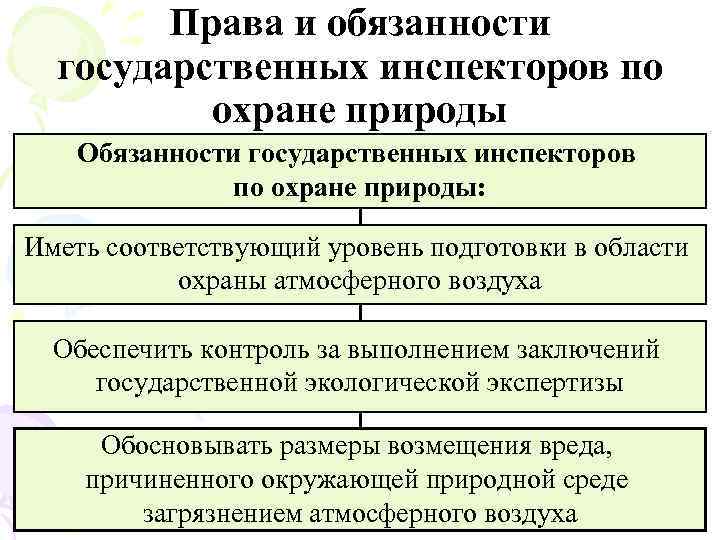 Права и обязанности государственных инспекторов по охране природы

Обязанности государственных инспекторов по охране природы:

Иметь соответствующий уровень подготовки в области охраны атмосферного воздуха

Обеспечить контроль за выполнением заключений государственной экологической экспертизы

Обосновывать размеры возмещения вреда, причиненного окружающей природной среде загрязнением атмосферного воздуха